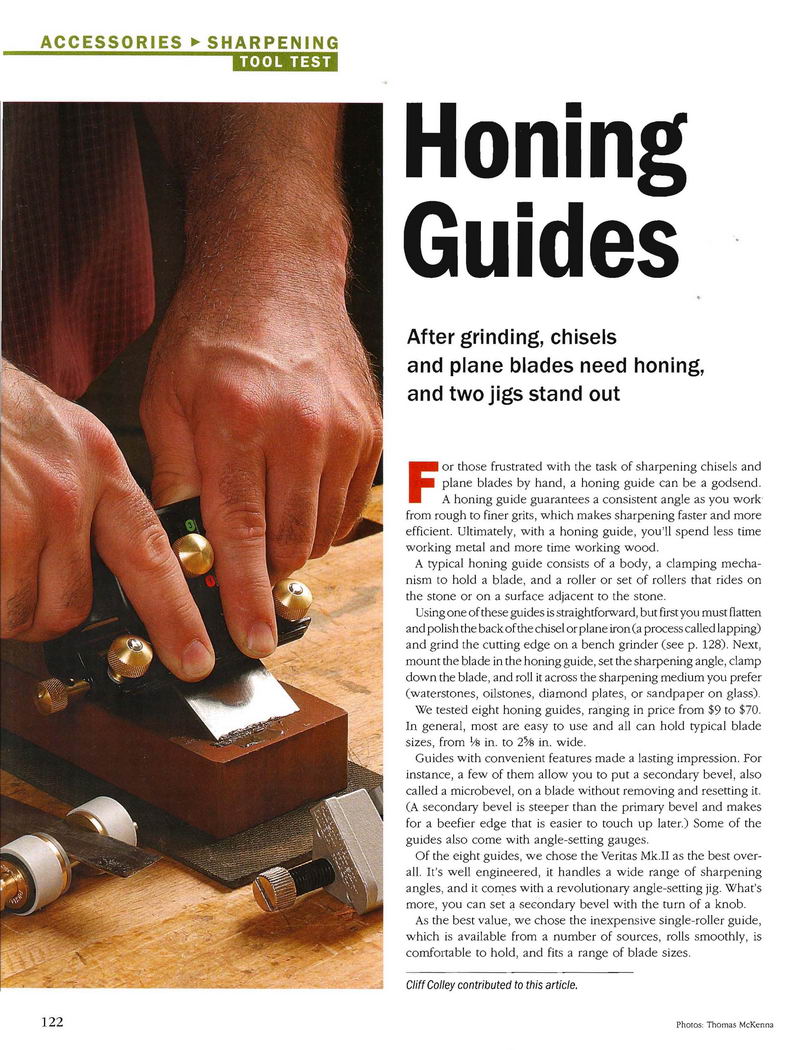 ACCESSORIES ▸ SHARPENING
TOOL TEST

Honing Guides

After grinding, chisels and plane blades need honing, and two jigs stand out

For those frustrated with the task of sharpening chisels and plane blades by hand, a honing guide can be a godsend. A honing guide guarantees a consistent angle as you work from rough to finer grits, which makes sharpening faster and more efficient. Ultimately, with a honing guide, you'll spend less time working metal and more time working wood.

A typical honing guide consists of a body, a clamping mechanism to hold a blade, and a roller or set of rollers that rides on the stone or on a surface adjacent to the stone.

Using one of these guides is straightforward, but first you must flatten and polish the back of the chisel or plane iron (a process called lapping) and grind the cutting edge on a bench grinder (see p. 128). Next, mount the blade in the honing guide, set the sharpening angle, clamp down the blade, and roll it across the sharpening medium you prefer (waterstones, oilstones, diamond plates, or sandpaper on glass).

We tested eight honing guides, ranging in price from $9 to $70. In general, most are easy to use and all can hold typical blade sizes, from ⅛ in. to 2⅜ in. wide.

Guides with convenient features made a lasting impression. For instance, a few of them allow you to put a secondary bevel, also called a microbevel, on a blade without removing and resetting it. (A secondary bevel is steeper than the primary bevel and makes for a beefier edge that is easier to touch up later.) Some of the guides also come with angle-setting gauges.

Of the eight guides, we chose the Veritas Mk.II as the best overall. It's well engineered, it handles a wide range of sharpening angles, and it comes with a revolutionary angle-setting jig. What's more, you can set a secondary bevel with the turn of a knob.

As the best value, we chose the inexpensive single-roller guide, which is available from a number of sources, rolls smoothly, is comfortable to hold, and fits a range of blade sizes.

Cliff Colley contributed to this article.

122

Photos: Thomas McKenna